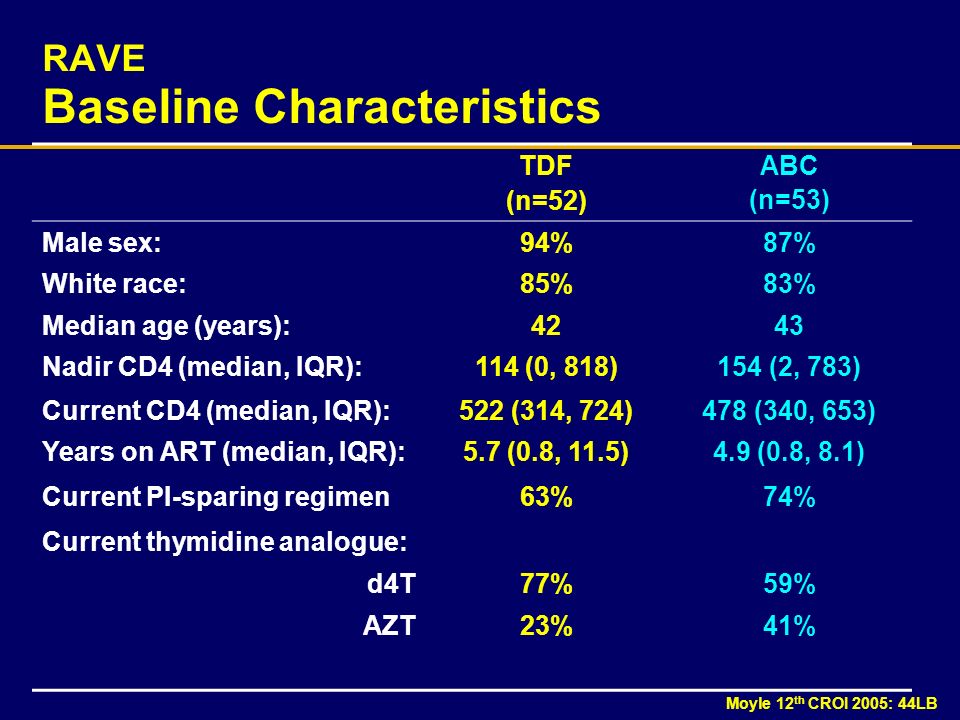 RAVE
Baseline Characteristics

| | TDF (n=52) | ABC (n=53) |
|---|---|---|
| Male sex: | 94% | 87% |
| White race: | 85% | 83% |
| Median age (years): | 42 | 43 |
| Nadir CD4 (median, IQR): | 114 (0, 818) | 154 (2, 783) |
| Current CD4 (median, IQR): | 522 (314, 724) | 478 (340, 653) |
| Years on ART (median, IQR): | 5.7 (0.8, 11.5) | 4.9 (0.8, 8.1) |
| Current PI-sparing regimen | 63% | 74% |
| Current thymidine analogue: | | |
| d4T | 77% | 59% |
| AZT | 23% | 41% |

Moyle 12$^{th}$ CROI 2005: 44LB